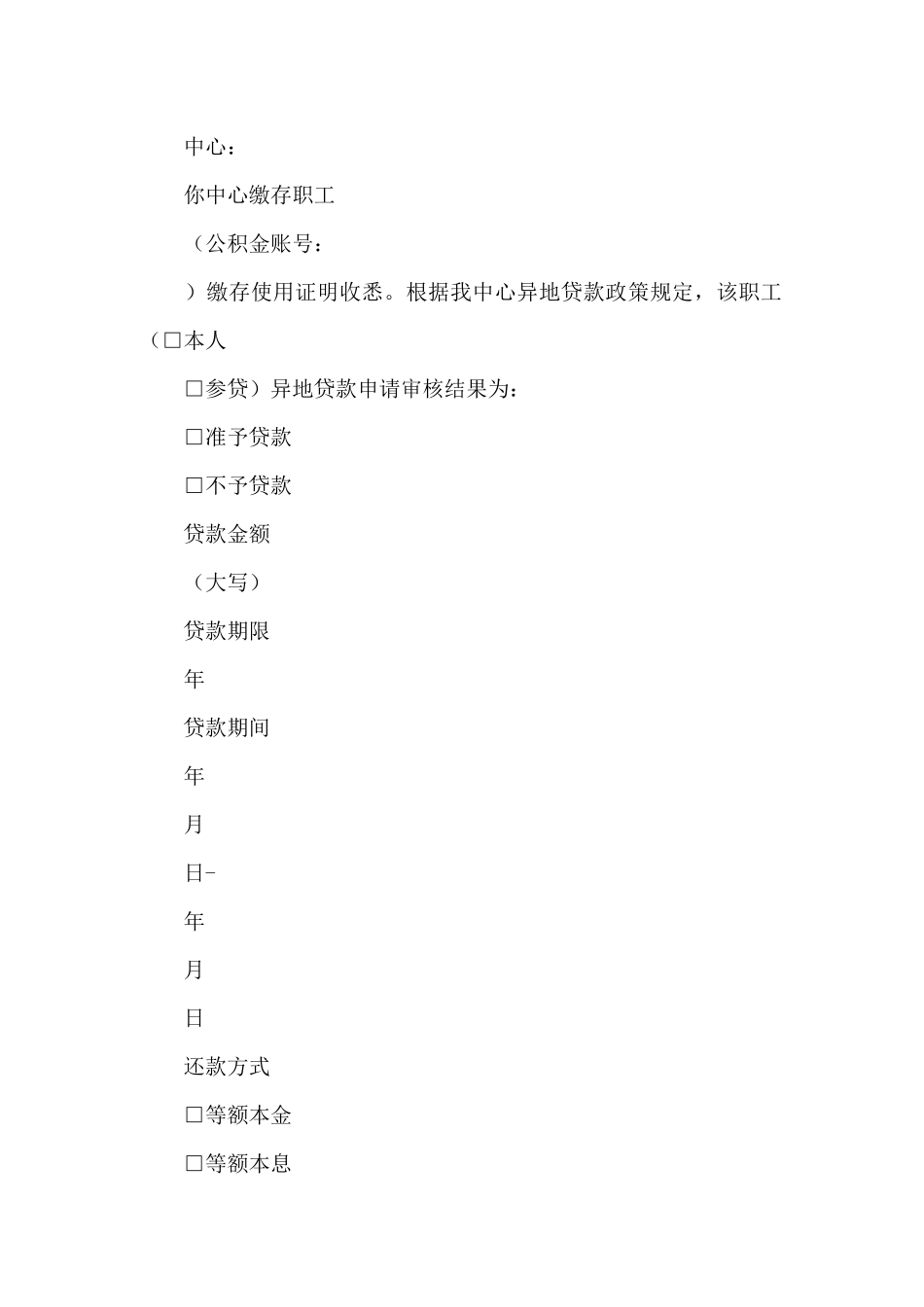 中心：

你中心缴存职工

（公积金账号：

）缴存使用证明收悉。根据我中心异地贷款政策规定，该职工（□本人

□参贷）异地贷款申请审核结果为：

□准予贷款

□不予贷款

贷款金额

（大写）

贷款期限

年

贷款期间

年

月

日-

年

月

日

还款方式

□等额本金

□等额本息